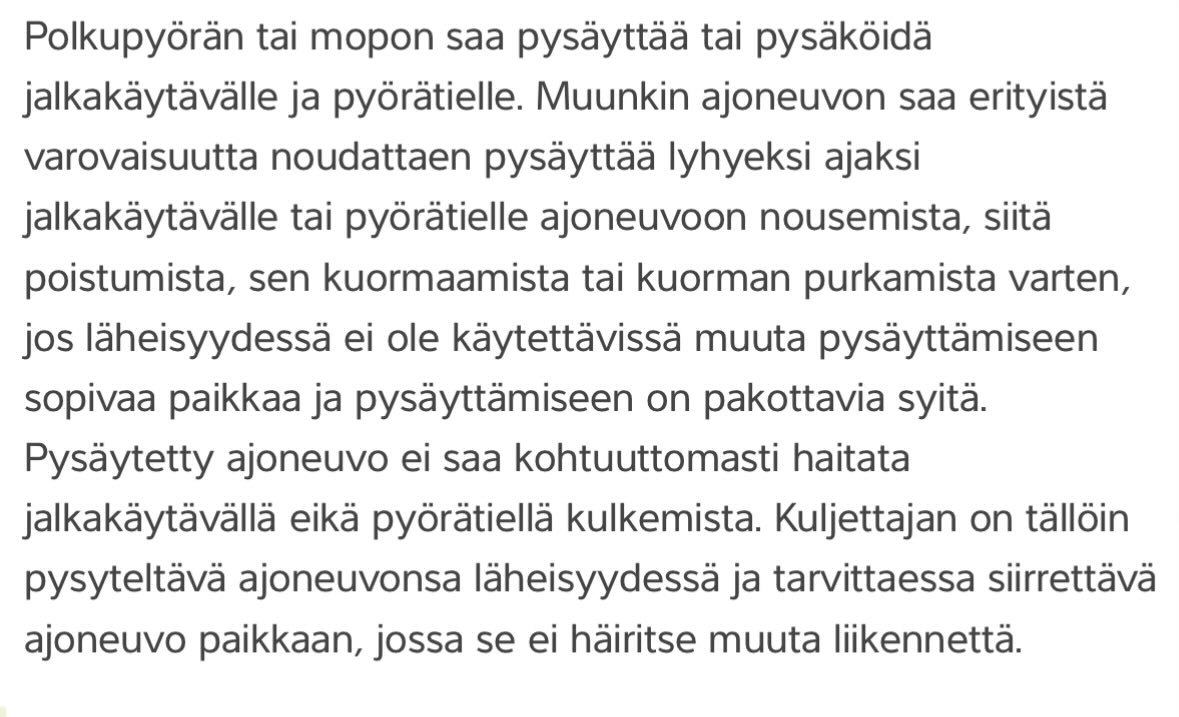 Polkupyörän tai mopon saa pysäyttää tai pysäköidä jalkakäytävälle ja pyörätielle. Muunkin ajoneuvon saa erityistä varovaisuutta noudattaen pysäyttää lyhyeksi ajaksi jalkakäytävälle tai pyörätielle ajoneuvoon nousemista, siitä poistumista, sen kuormaamista tai kuorman purkamista varten, jos läheisyydessä ei ole käytettävissä muuta pysäyttämiseen sopivaa paikkaa ja pysäyttämiseen on pakottavia syitä. Pysäytetty ajoneuvo ei saa kohtuuttomasti haitata jalkakäytävällä eikä pyörätiellä kulkemista. Kuljettajan on tällöin pysyteltävä ajoneuvonsa läheisyydessä ja tarvittaessa siirrettävä ajoneuvo paikkaan, jossa se ei häiritse muuta liikennettä.